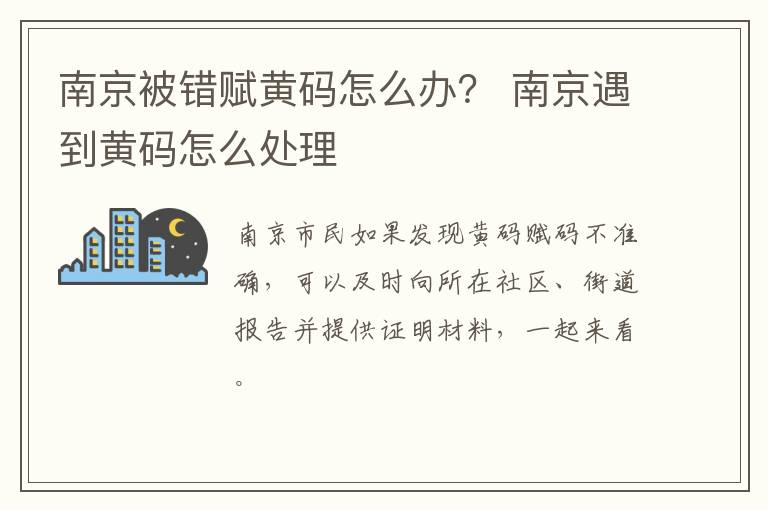 南京被错赋黄码怎么办？ 南京遇到黄码怎么处理

南京市民如果发现黄码赋码不准确，可以及时向所在社区、街道报告并提供证明材料，一起来看。